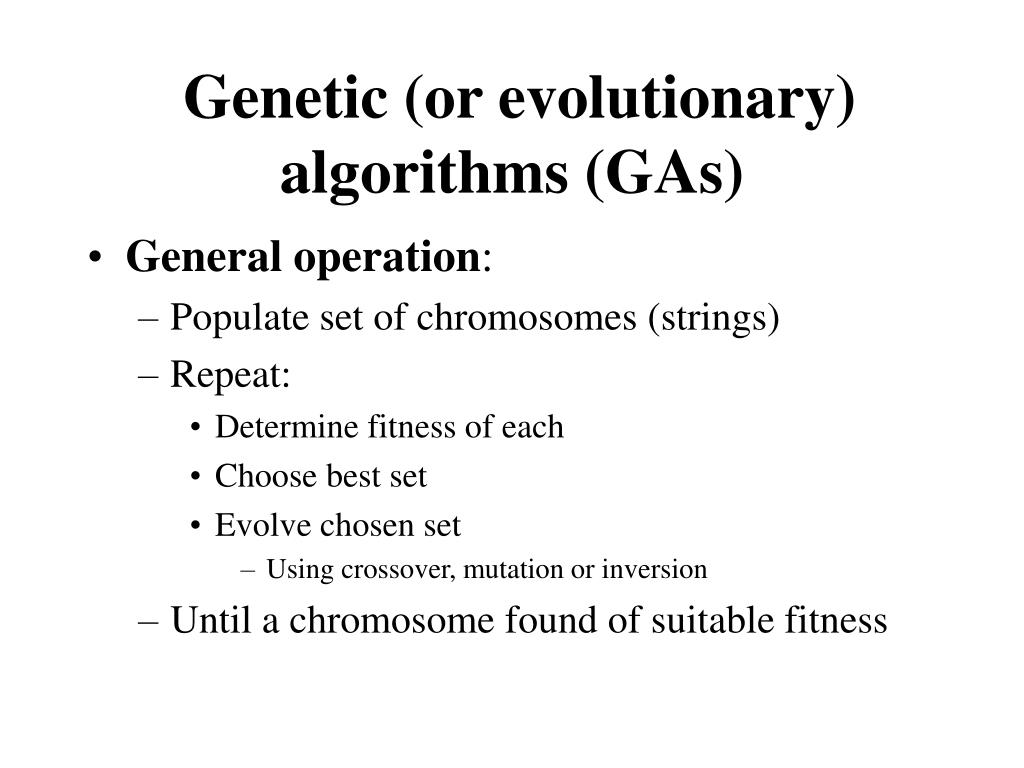 Genetic (or evolutionary) algorithms (GAs)

• General operation:
– Populate set of chromosomes (strings)
– Repeat:
• Determine fitness of each
• Choose best set
• Evolve chosen set
– Using crossover, mutation or inversion
– Until a chromosome found of suitable fitness